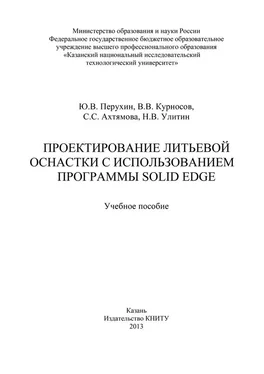 Министерство образования и науки России
Федеральное государственное бюджетное образовательное учреждение высшего профессионального образования
«Казанский национальный исследовательский технологический университет»

Ю.В. Перухин, В.В. Курносов,
С.С. Ахтямова, Н.В. Улитин

ПРОЕКТИРОВАНИЕ ЛИТЬЕВОЙ ОСНАСТКИ С ИСПОЛЬЗОВАНИЕМ ПРОГРАММЫ SOLID EDGE

Учебное пособие

Казань
Издательство КНИТУ
2013